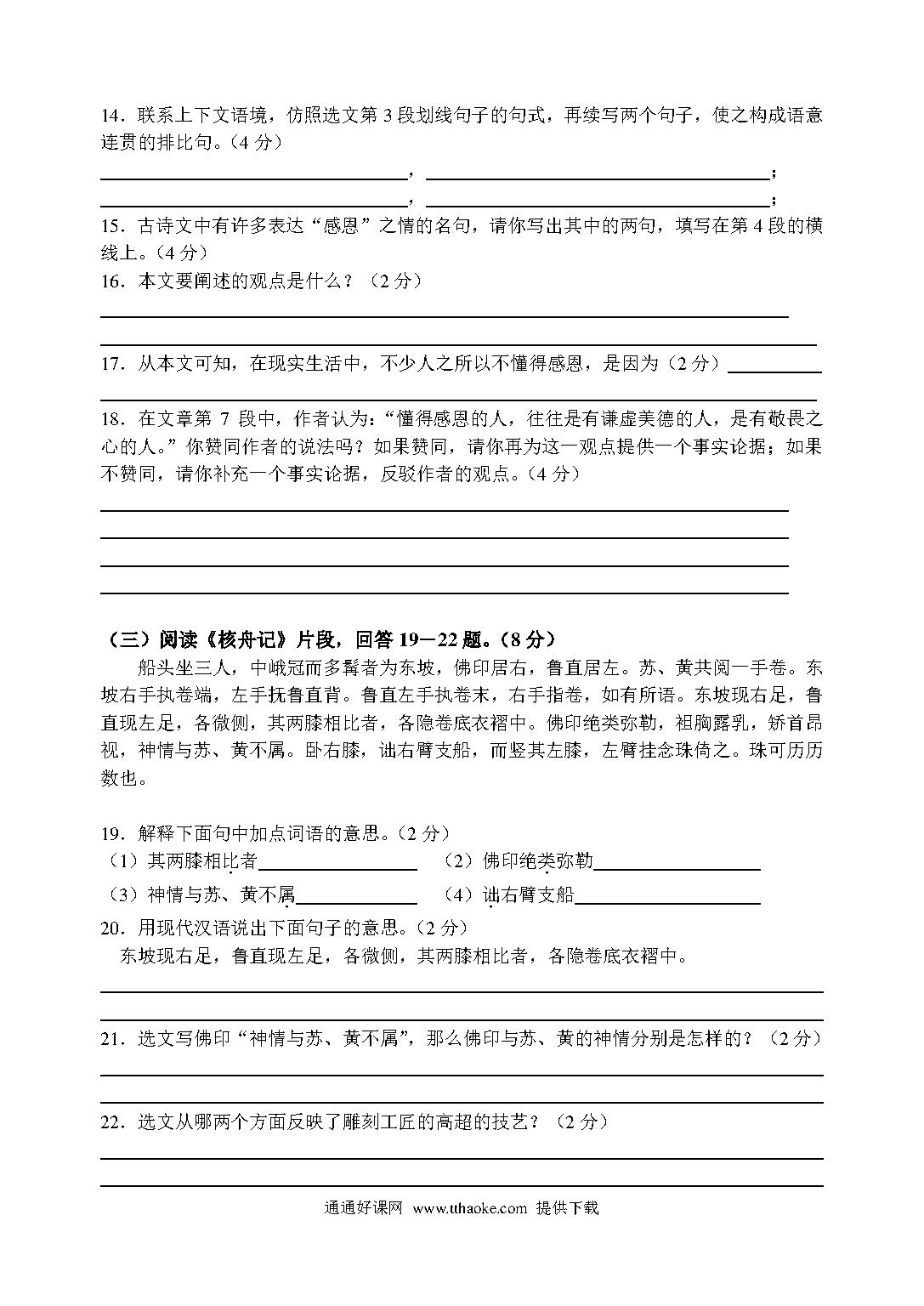 14．联系上下文语境，仿照选文第 3 段划线句子的句式，再续写两个句子，使之构成语意连贯的排比句。（4 分）

________________，________________；
________________，________________；

15．古诗文中有许多表达“感恩”之情的名句，请你写出其中的两句，填写在第 4 段的横线上。（4 分）

16．本文要阐述的观点是什么？（2 分）

17．从本文可知，在现实生活中，不少人之所以不懂得感恩，是因为（2 分）________

18．在文章第 7 段中，作者认为：“懂得感恩的人，往往是有谦虚美德的人，是有敬畏之心的人。”你赞同作者的说法吗？如果赞同，请你再为这一观点提供一个事实论据；如果不赞同，请你补充一个事实论据，反驳作者的观点。（4 分）

（三）阅读《核舟记》片段，回答 19－22 题。（8 分）

船头坐三人，中峨冠而多髯者为东坡，佛印居右，鲁直居左。苏、黄共阅一手卷。东坡右手执卷端，左手抚鲁直背。鲁直左手执卷末，右手指卷，如有所语。东坡现右足，鲁直现左足，各微侧，其两膝相比者，各隐卷底衣褶中。佛印绝类弥勒，袒胸露乳，矫首昂视，神情与苏、黄不属。卧右膝，诎右臂支船，而竖其左膝，左臂挂念珠倚之。珠可历历数也。

19．解释下面句中加点词语的意思。（2 分）
（1）其两膝相比者________ （2）佛印绝类弥勒________
（3）神情与苏、黄不属________ （4）诎右臂支船________

20．用现代汉语说出下面句子的意思。（2 分）
东坡现右足，鲁直现左足，各微侧，其两膝相比者，各隐卷底衣褶中。

21．选文写佛印“神情与苏、黄不属”，那么佛印与苏、黄的神情分别是怎样的？（2 分）

22．选文从哪两个方面反映了雕刻工匠的高超的技艺？（2 分）

通通好课网 www.tthaoke.com 提供下载